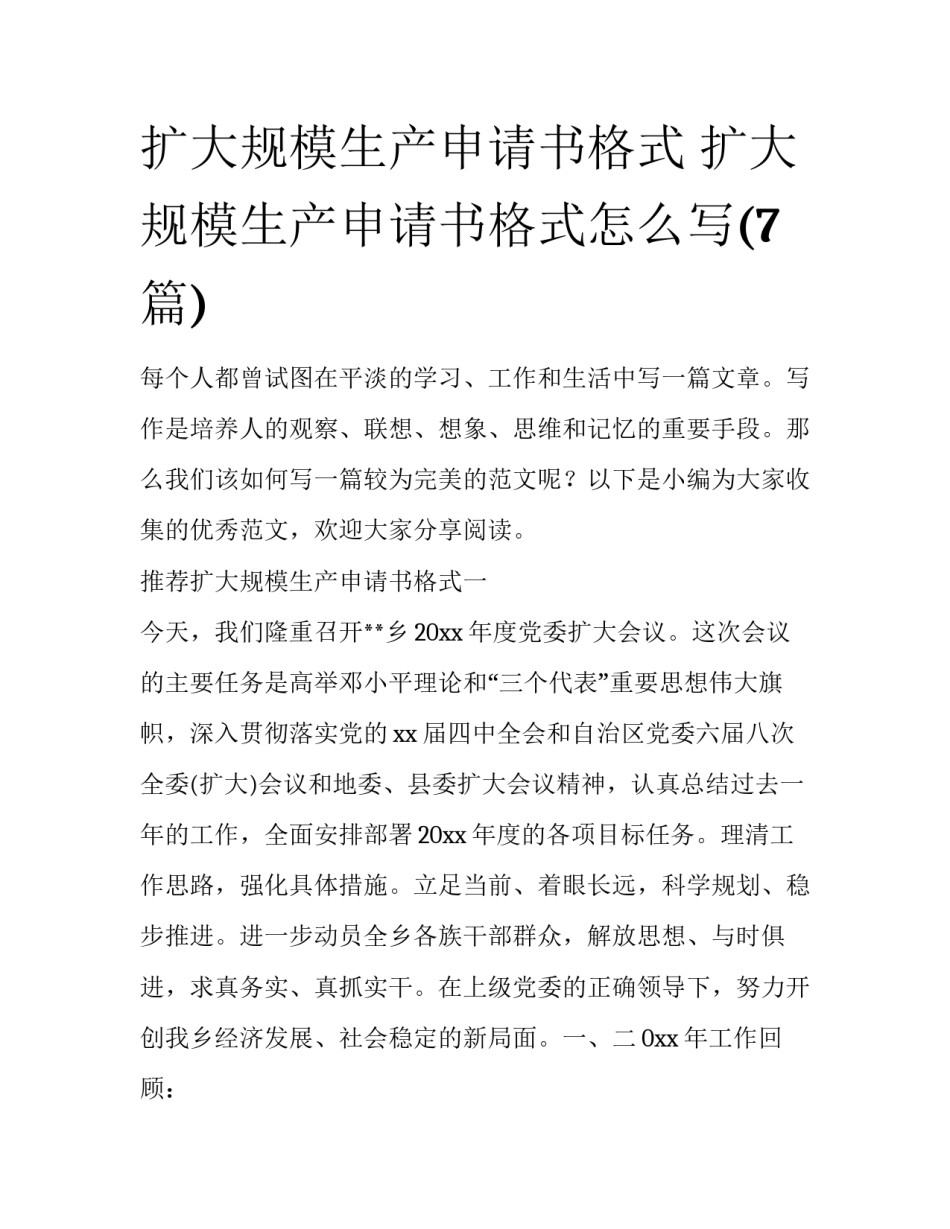 扩大规模生产申请书格式 扩大规模生产申请书格式怎么写(7篇)

每个人都曾试图在平淡的学习、工作和生活中写一篇文章。写作是培养人的观察、联想、想象、思维和记忆的重要手段。那么我们该如何写一篇较为完美的范文呢？以下是小编为大家收集的优秀范文，欢迎大家分享阅读。

推荐扩大规模生产申请书格式一

今天，我们隆重召开**乡20xx年度党委扩大会议。这次会议的主要任务是高举邓小平理论和“三个代表”重要思想伟大旗帜，深入贯彻落实党的xx届四中全会和自治区党委六届八次全委(扩大)会议和地委、县委扩大会议精神，认真总结过去一年的工作，全面安排部署20xx年度的各项目标任务。理清工作思路，强化具体措施。立足当前、着眼长远，科学规划、稳步推进。进一步动员全乡各族干部群众，解放思想、与时俱进，求真务实、真抓实干。在上级党委的正确领导下，努力开创我乡经济发展、社会稳定的新局面。一、二0xx年工作回顾：